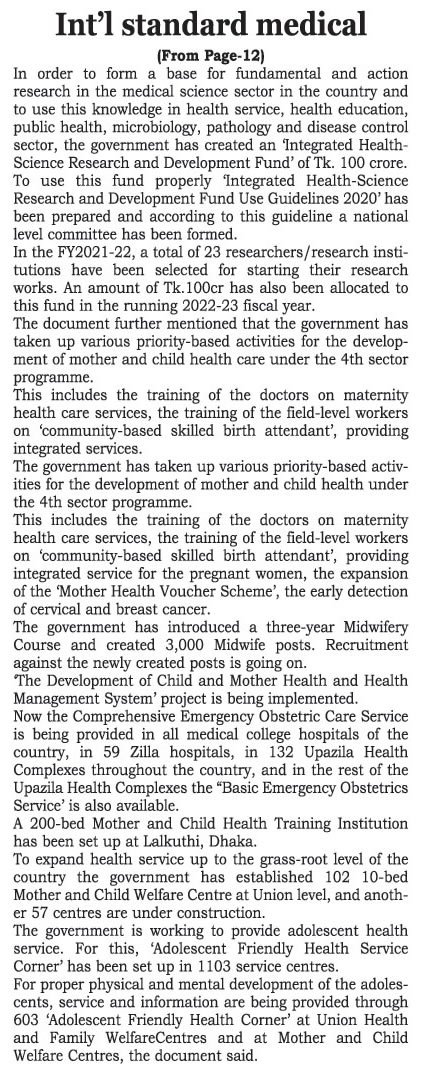 Int'l standard medical

(From Page-12)

In order to form a base for fundamental and action research in the medical science sector in the country and to use this knowledge in health service, health education, public health, microbiology, pathology and disease control sector, the government has created an 'Integrated Health-Science Research and Development Fund' of Tk. 100 crore.

To use this fund properly 'Integrated Health-Science Research and Development Fund Use Guidelines 2020' has been prepared and according to this guideline a national level committee has been formed.

In the FY2021-22, a total of 23 researchers/research institutions have been selected for starting their research works. An amount of Tk.100cr has also been allocated to this fund in the running 2022-23 fiscal year.

The document further mentioned that the government has taken up various priority-based activities for the development of mother and child health care under the 4th sector programme.

This includes the training of the doctors on maternity health care services, the training of the field-level workers on 'community-based skilled birth attendant', providing integrated services.

The government has taken up various priority-based activities for the development of mother and child health under the 4th sector programme.

This includes the training of the doctors on maternity health care services, the training of the field-level workers on 'community-based skilled birth attendant', providing integrated service for the pregnant women, the expansion of the 'Mother Health Voucher Scheme', the early detection of cervical and breast cancer.

The government has introduced a three-year Midwifery Course and created 3,000 Midwife posts. Recruitment against the newly created posts is going on.

'The Development of Child and Mother Health and Health Management System' project is being implemented.

Now the Comprehensive Emergency Obstetric Care Service is being provided in all medical college hospitals of the country, in 59 Zilla hospitals, in 132 Upazila Health Complexes throughout the country, and in the rest of the Upazila Health Complexes the "Basic Emergency Obstetrics Service' is also available.

A 200-bed Mother and Child Health Training Institution has been set up at Lalkuthi, Dhaka.

To expand health service up to the grass-root level of the country the government has established 102 10-bed Mother and Child Welfare Centre at Union level, and another 57 centres are under construction.

The government is working to provide adolescent health service. For this, 'Adolescent Friendly Health Service Corner' has been set up in 1103 service centres.

For proper physical and mental development of the adolescents, service and information are being provided through 603 'Adolescent Friendly Health Corner' at Union Health and Family WelfareCentres and at Mother and Child Welfare Centres, the document said.